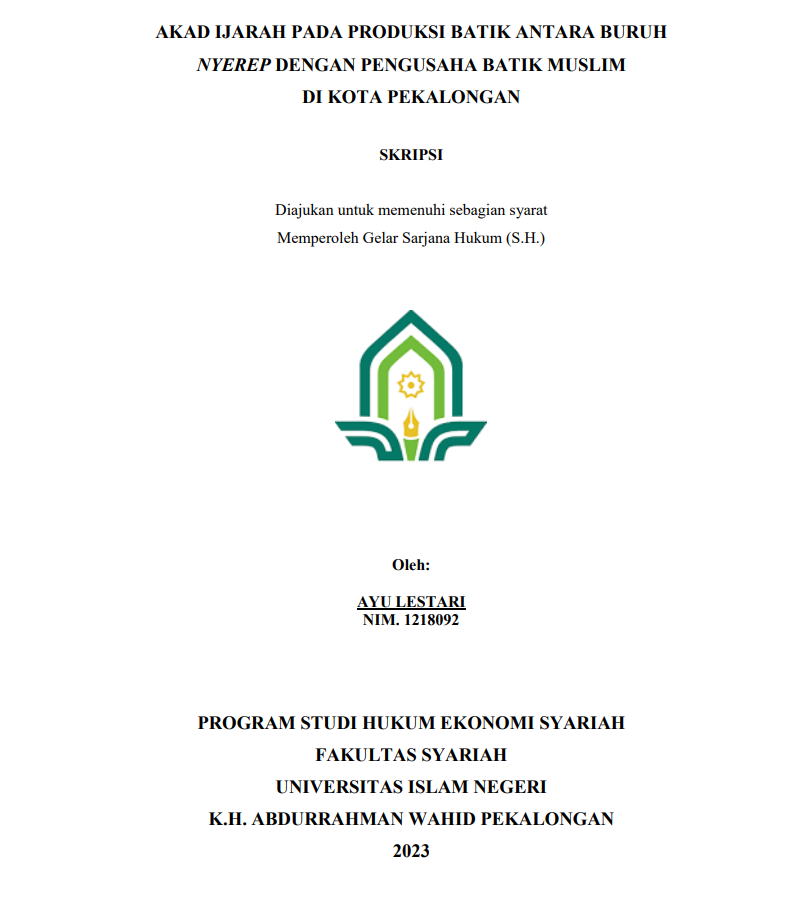 AKAD IJARAH PADA PRODUKSI BATIK ANTARA BURUH
NYEREP DENGAN PENGUSAHA BATIK MUSLIM
DI KOTA PEKALONGAN

SKRIPSI

Diajukan untuk memenuhi sebagian syarat
Memperoleh Gelar Sarjana Hukum (S.H.)

Oleh:

AYU LESTARI
NIM. 1218092

PROGRAM STUDI HUKUM EKONOMI SYARIAH
FAKULTAS SYARIAH
UNIVERSITAS ISLAM NEGERI
K.H. ABDURRAHMAN WAHID PEKALONGAN
2023